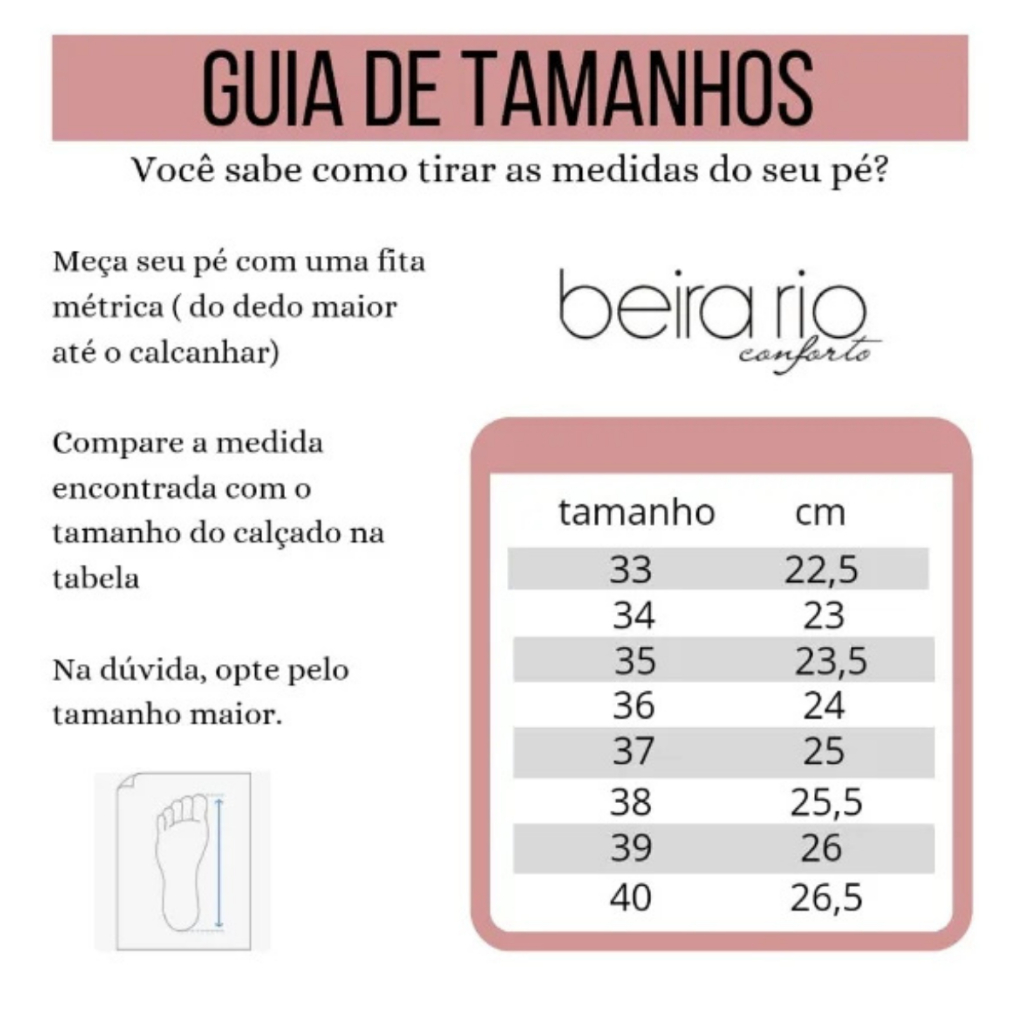 GUIA DE TAMANHOS

Você sabe como tirar as medidas do seu pé?

Meça seu pé com uma fita métrica ( do dedo maior até o calcanhar)

Compare a medida encontrada com o tamanho do calçado na tabela

Na dúvida, opte pelo tamanho maior.

beira rio
conforto

| tamanho | cm |
|---|---|
| 33 | 22,5 |
| 34 | 23 |
| 35 | 23,5 |
| 36 | 24 |
| 37 | 25 |
| 38 | 25,5 |
| 39 | 26 |
| 40 | 26,5 |